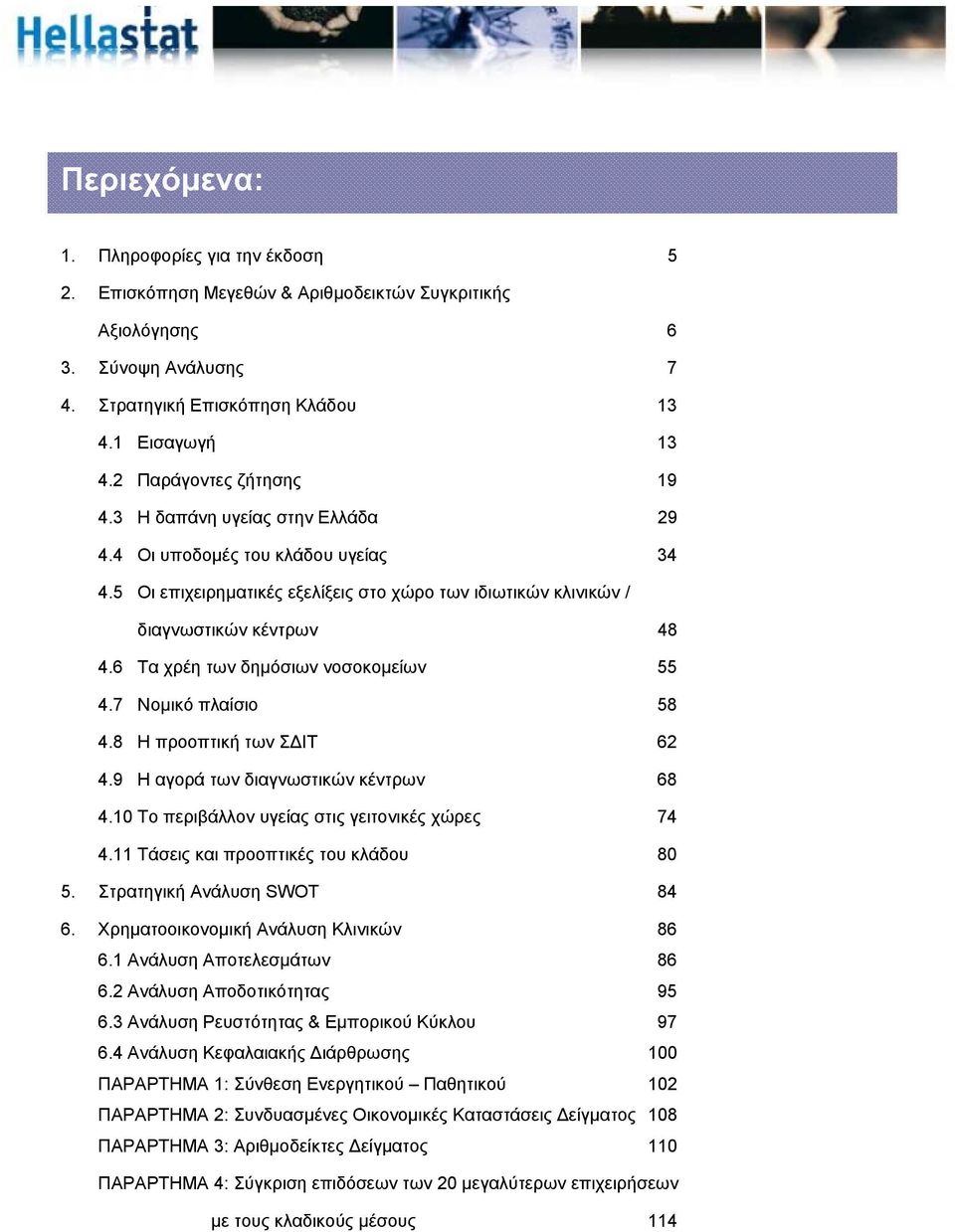 Hellastat

Περιεχόμενα:

1. Πληροφορίες για την έκδοση 5
2. Επισκόπηση Μεγεθών & Αριθμοδεικτών Συγκριτικής Αξιολόγησης 6
3. Σύνοψη Ανάλυσης 7
4. Στρατηγική Επισκόπηση Κλάδου 13
4.1 Εισαγωγή 13
4.2 Παράγοντες ζήτησης 19
4.3 Η δαπάνη υγείας στην Ελλάδα 29
4.4 Οι υποδομές του κλάδου υγείας 34
4.5 Οι επιχειρηματικές εξελίξεις στο χώρο των ιδιωτικών κλινικών / διαγνωστικών κέντρων 48
4.6 Τα χρέη των δημόσιων νοσοκομείων 55
4.7 Νομικό πλαίσιο 58
4.8 Η προοπτική των ΣΔΙΤ 62
4.9 Η αγορά των διαγνωστικών κέντρων 68
4.10 Το περιβάλλον υγείας στις γειτονικές χώρες 74
4.11 Τάσεις και προοπτικές του κλάδου 80
5. Στρατηγική Ανάλυση SWOT 84
6. Χρηματοοικονομική Ανάλυση Κλινικών 86
6.1 Ανάλυση Αποτελεσμάτων 86
6.2 Ανάλυση Αποδοτικότητας 95
6.3 Ανάλυση Ρευστότητας & Εμπορικού Κύκλου 97
6.4 Ανάλυση Κεφαλαιακής Διάρθρωσης 100
ΠΑΡΑΡΤΗΜΑ 1: Σύνθεση Ενεργητικού – Παθητικού 102
ΠΑΡΑΡΤΗΜΑ 2: Συνδυασμένες Οικονομικές Καταστάσεις Δείγματος 108
ΠΑΡΑΡΤΗΜΑ 3: Αριθμοδείκτες Δείγματος 110
ΠΑΡΑΡΤΗΜΑ 4: Σύγκριση επιδόσεων των 20 μεγαλύτερων επιχειρήσεων με τους κλαδικούς μέσους 114